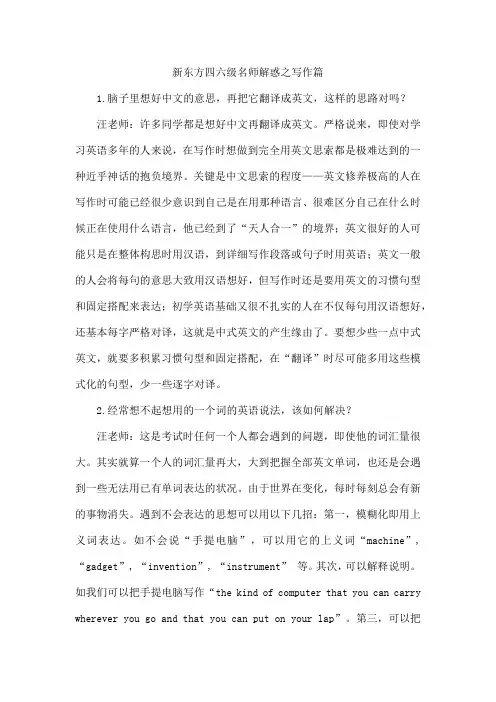 新东方四六级名师解惑之写作篇

1.脑子里想好中文的意思，再把它翻译成英文，这样的思路对吗？

汪老师：许多同学都是想好中文再翻译成英文。严格说来，即使对学习英语多年的人来说，在写作时想做到完全用英文思索都是极难达到的一种近乎神话的抱负境界。关键是中文思索的程度——英文修养极高的人在写作时可能已经很少意识到自己是在用那种语言、很难区分自己在什么时候正在使用什么语言，他已经到了“天人合一”的境界；英文很好的人可能只是在整体构思时用汉语，到详细写作段落或句子时用英语；英文一般的人会将每句的意思大致用汉语想好，但写作时还是要用英文的习惯句型和固定搭配来表达；初学英语基础又很不扎实的人在不仅每句用汉语想好，还基本每字严格对译，这就是中式英文的产生缘由了。要想少些一点中式英文，就要多积累习惯句型和固定搭配，在“翻译”时尽可能多用这些模式化的句型，少一些逐字对译。

2.经常想不起想用的一个词的英语说法，该如何解决？

汪老师：这是考试时任何一个人都会遇到的问题，即使他的词汇量很大。其实就算一个人的词汇量再大，大到把握全部英文单词，也还是会遇到一些无法用已有单词表达的状况。由于世界在变化，每时每刻总会有新的事物消失。遇到不会表达的思想可以用以下几招：第一，模糊化即用上义词表达。如不会说“手提电脑”，可以用它的上义词“machine”，“gadget”，“invention”，“instrument” 等。其次，可以解释说明。如我们可以把手提电脑写作“the kind of computer that you can carry wherever you go and that you can put on your lap”。第三，可以把